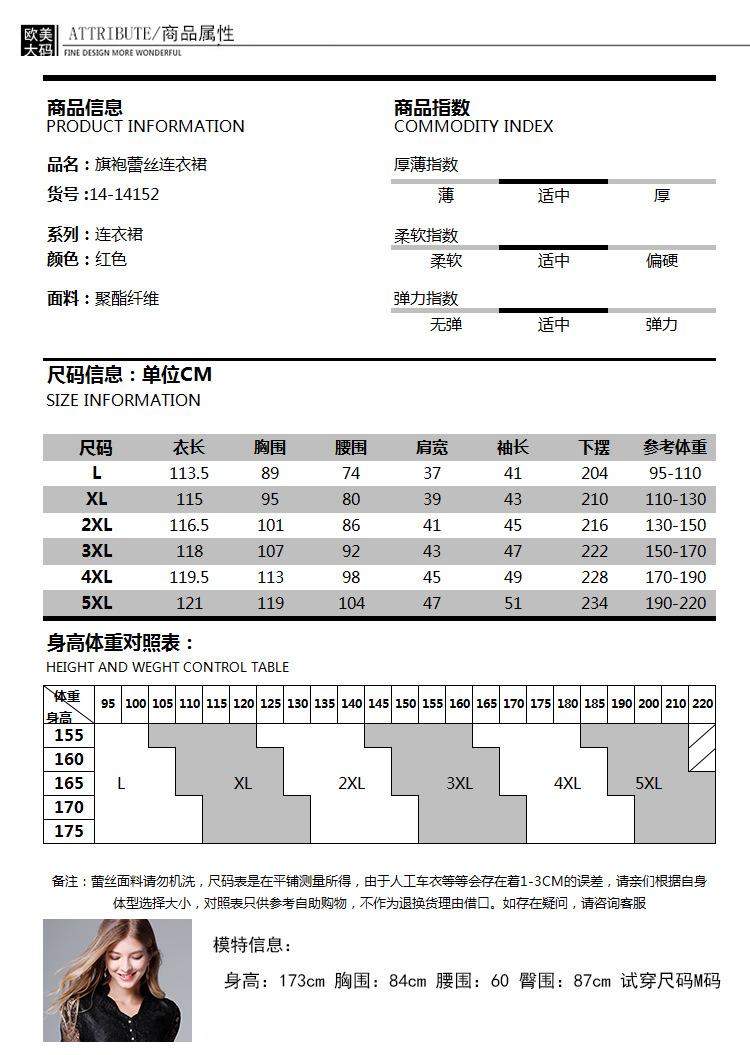 欧美大码 ATTRIBUTE/商品属性
FINE DESIGN MORE WONDERFUL

商品信息
PRODUCT INFORMATION

品名：旗袍蕾丝连衣裙
货号：14-14152

系列：连衣裙
颜色：红色

面料：聚酯纤维

商品指数
COMMODITY INDEX

厚薄指数
薄 适中 厚

柔软指数
柔软 适中 偏硬

弹力指数
无弹 适中 弹力

尺码信息：单位CM
SIZE INFORMATION

| 尺码 | 衣长 | 胸围 | 腰围 | 肩宽 | 袖长 | 下摆 | 参考体重 |
|---|---|---|---|---|---|---|---|
| L | 113.5 | 89 | 74 | 37 | 41 | 204 | 95-110 |
| XL | 115 | 95 | 80 | 39 | 43 | 210 | 110-130 |
| 2XL | 116.5 | 101 | 86 | 41 | 45 | 216 | 130-150 |
| 3XL | 118 | 107 | 92 | 43 | 47 | 222 | 150-170 |
| 4XL | 119.5 | 113 | 98 | 45 | 49 | 228 | 170-190 |
| 5XL | 121 | 119 | 104 | 47 | 51 | 234 | 190-220 |

身高体重对照表：
HEIGHT AND WEGHT CONTROL TABLE

体重 身高 95 100 105 110 115 120 125 130 135 140 145 150 155 160 165 170 175 180 185 190 200 210 220
155
160
165
170
175
L XL 2XL 3XL 4XL 5XL

备注：蕾丝面料请勿机洗，尺码表是在平铺测量所得，由于人工车衣等等会存在着1-3CM的误差，请亲们根据自身体型选择大小，对照表只供参考自助购物，不作为退换货理由借口。如存在疑问，请咨询客服

模特信息：
身高：173cm 胸围：84cm 腰围：60 臀围：87cm 试穿尺码M码